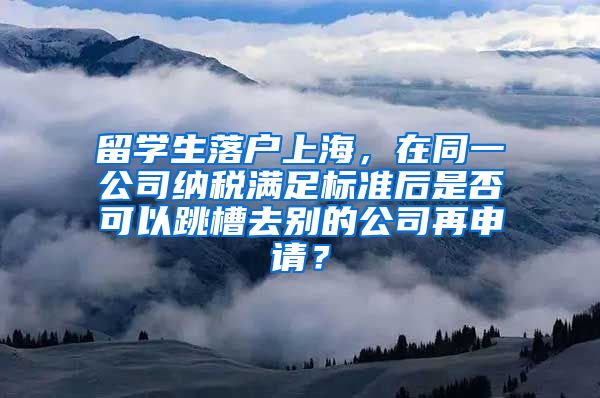 留学生落户上海，在同一公司纳税满足标准后是否可以跳槽去别的公司再申请？